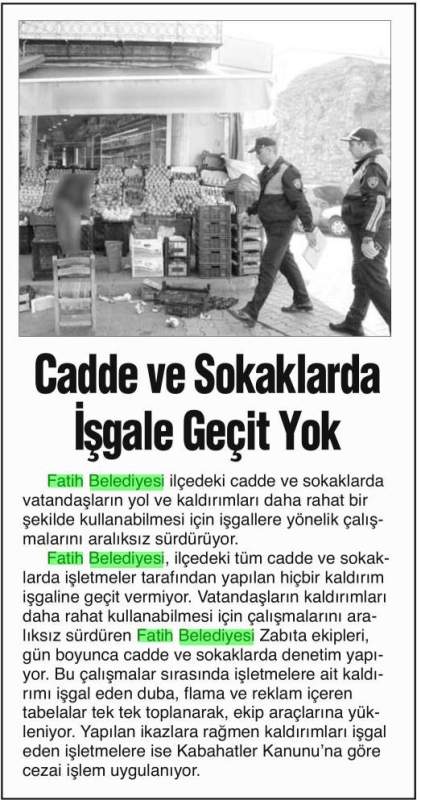 Cadde ve Sokaklarda İşgale Geçit Yok

Fatih Belediyesi ilçedeki cadde ve sokaklarda vatandaşların yol ve kaldırımları daha rahat bir şekilde kullanabilmesi için işgallere yönelik çalışmalarını aralıksız sürdürüyor.

Fatih Belediyesi, ilçedeki tüm cadde ve sokaklarda işletmeler tarafından yapılan hiçbir kaldırım işgaline geçit vermiyor. Vatandaşların kaldırımları daha rahat kullanabilmesi için çalışmalarını aralıksız sürdüren Fatih Belediyesi Zabıta ekipleri, gün boyunca cadde ve sokaklarda denetim yapıyor. Bu çalışmalar sırasında işletmelere ait kaldırımı işgal eden duba, flama ve reklam içeren tabelalar tek tek toplanarak, ekip araçlarına yükleniyor. Yapılan ikazlara rağmen kaldırımları işgal eden işletmelere ise Kabahatler Kanunu'na göre cezai işlem uygulanıyor.